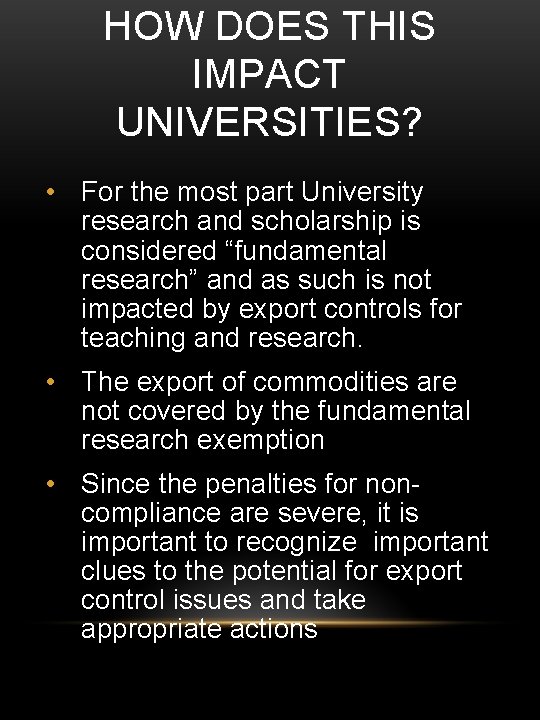 HOW DOES THIS IMPACT UNIVERSITIES?

• For the most part University research and scholarship is considered "fundamental research" and as such is not impacted by export controls for teaching and research.

• The export of commodities are not covered by the fundamental research exemption

• Since the penalties for non-compliance are severe, it is important to recognize important clues to the potential for export control issues and take appropriate actions